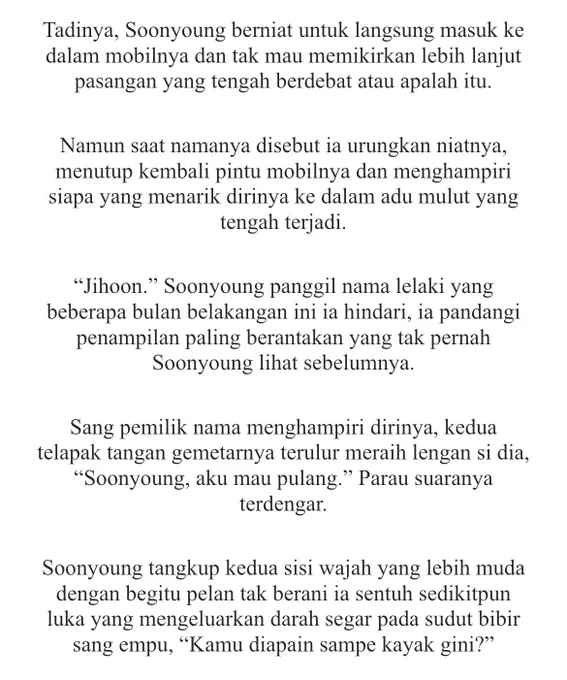 Tadinya, Soonyoung berniat untuk langsung masuk ke dalam mobilnya dan tak mau memikirkan lebih lanjut pasangan yang tengah berdebat atau apalah itu.

Namun saat namanya disebut ia urungkan niatnya, menutup kembali pintu mobilnya dan menghampiri siapa yang menarik dirinya ke dalam adu mulut yang tengah terjadi.

“Jihoon.” Soonyoung panggil nama lelaki yang beberapa bulan belakangan ini ia hindari, ia pandangi penampilan paling berantakan yang tak pernah Soonyoung lihat sebelumnya.

Sang pemilik nama menghampiri dirinya, kedua telapak tangan gemetarnya terulur meraih lengan si dia, “Soonyoung, aku mau pulang.” Parau suaranya terdengar.

Soonyoung tangkup kedua sisi wajah yang lebih muda dengan begitu pelan tak berani ia sentuh sedikitpun luka yang mengeluarkan darah segar pada sudut bibir sang empu, “Kamu diapain sampe kayak gini?”